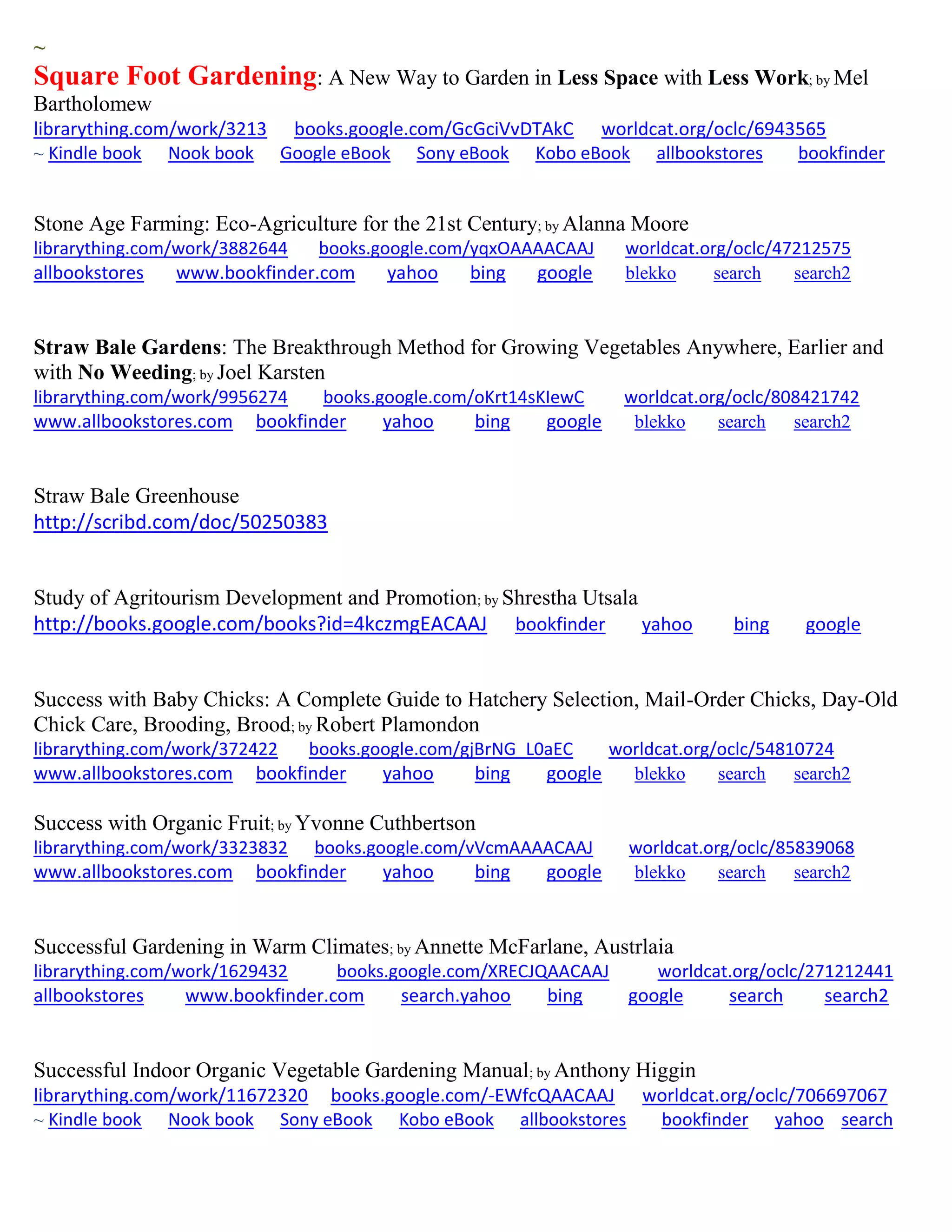 ~
Square Foot Gardening: A New Way to Garden in Less Space with Less Work; by Mel Bartholomew
librarything.com/work/3213 books.google.com/GcGciVvDTAkC worldcat.org/oclc/6943565
~ Kindle book Nook book Google eBook Sony eBook Kobo eBook allbookstores bookfinder

Stone Age Farming: Eco-Agriculture for the 21st Century; by Alanna Moore
librarything.com/work/3882644 books.google.com/yqxOAAAACAAJ worldcat.org/oclc/47212575
allbookstores www.bookfinder.com yahoo bing google blekko search search2

Straw Bale Gardens: The Breakthrough Method for Growing Vegetables Anywhere, Earlier and with No Weeding; by Joel Karsten
librarything.com/work/9956274 books.google.com/oKrt14sKIewC worldcat.org/oclc/808421742
www.allbookstores.com bookfinder yahoo bing google blekko search search2

Straw Bale Greenhouse
http://scribd.com/doc/50250383

Study of Agritourism Development and Promotion; by Shrestha Utsala
http://books.google.com/books?id=4kczmgEACAAJ bookfinder yahoo bing google

Success with Baby Chicks: A Complete Guide to Hatchery Selection, Mail-Order Chicks, Day-Old Chick Care, Brooding, Brood; by Robert Plamondon
librarything.com/work/372422 books.google.com/gjBrNG_L0aEC worldcat.org/oclc/54810724
www.allbookstores.com bookfinder yahoo bing google blekko search search2

Success with Organic Fruit; by Yvonne Cuthbertson
librarything.com/work/3323832 books.google.com/vVcmAAAACAAJ worldcat.org/oclc/85839068
www.allbookstores.com bookfinder yahoo bing google blekko search search2

Successful Gardening in Warm Climates; by Annette McFarlane, Austrlaia
librarything.com/work/1629432 books.google.com/XRECJQAACAAJ worldcat.org/oclc/271212441
allbookstores www.bookfinder.com search.yahoo bing google search search2

Successful Indoor Organic Vegetable Gardening Manual; by Anthony Higgin
librarything.com/work/11672320 books.google.com/-EWfcQAACAAJ worldcat.org/oclc/706697067
~ Kindle book Nook book Sony eBook Kobo eBook allbookstores bookfinder yahoo search